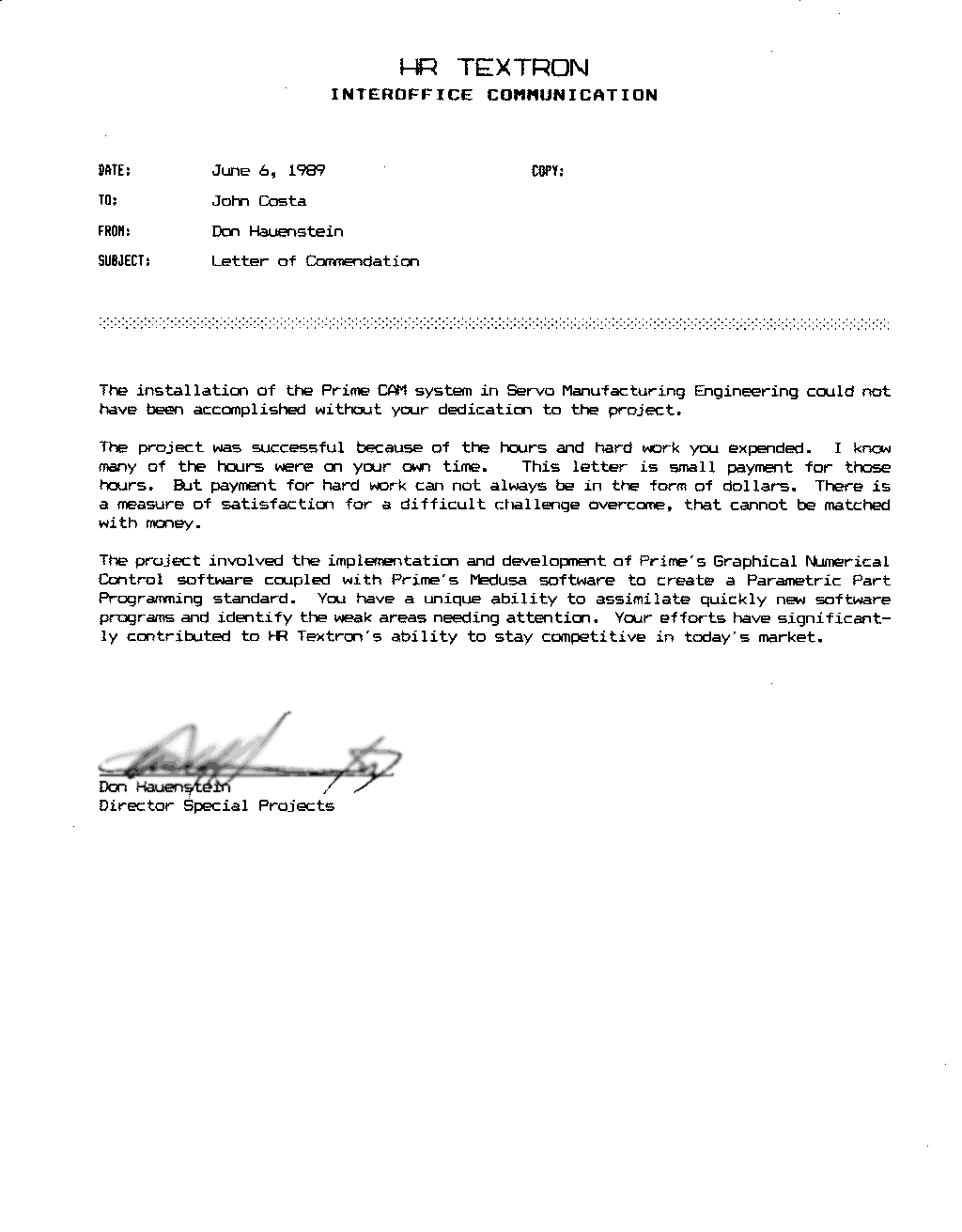 HR TEXTRON
INTEROFFICE COMMUNICATION

DATE: June 6, 1989 COPY:
TO: John Costa
FROM: Don Hauenstein
SUBJECT: Letter of Commendation

The installation of the Prime CAM system in Servo Manufacturing Engineering could not have been accomplished without your dedication to the project.

The project was successful because of the hours and hard work you expended. I know many of the hours were on your own time. This letter is small payment for those hours. But payment for hard work can not always be in the form of dollars. There is a measure of satisfaction for a difficult challenge overcome, that cannot be matched with money.

The project involved the implementation and development of Prime's Graphical Numerical Control software coupled with Prime's Medusa software to create a Parametric Part Programming standard. You have a unique ability to assimilate quickly new software programs and identify the weak areas needing attention. Your efforts have significantly contributed to HR Textron's ability to stay competitive in today's market.

Don Hauenstein
Director Special Projects